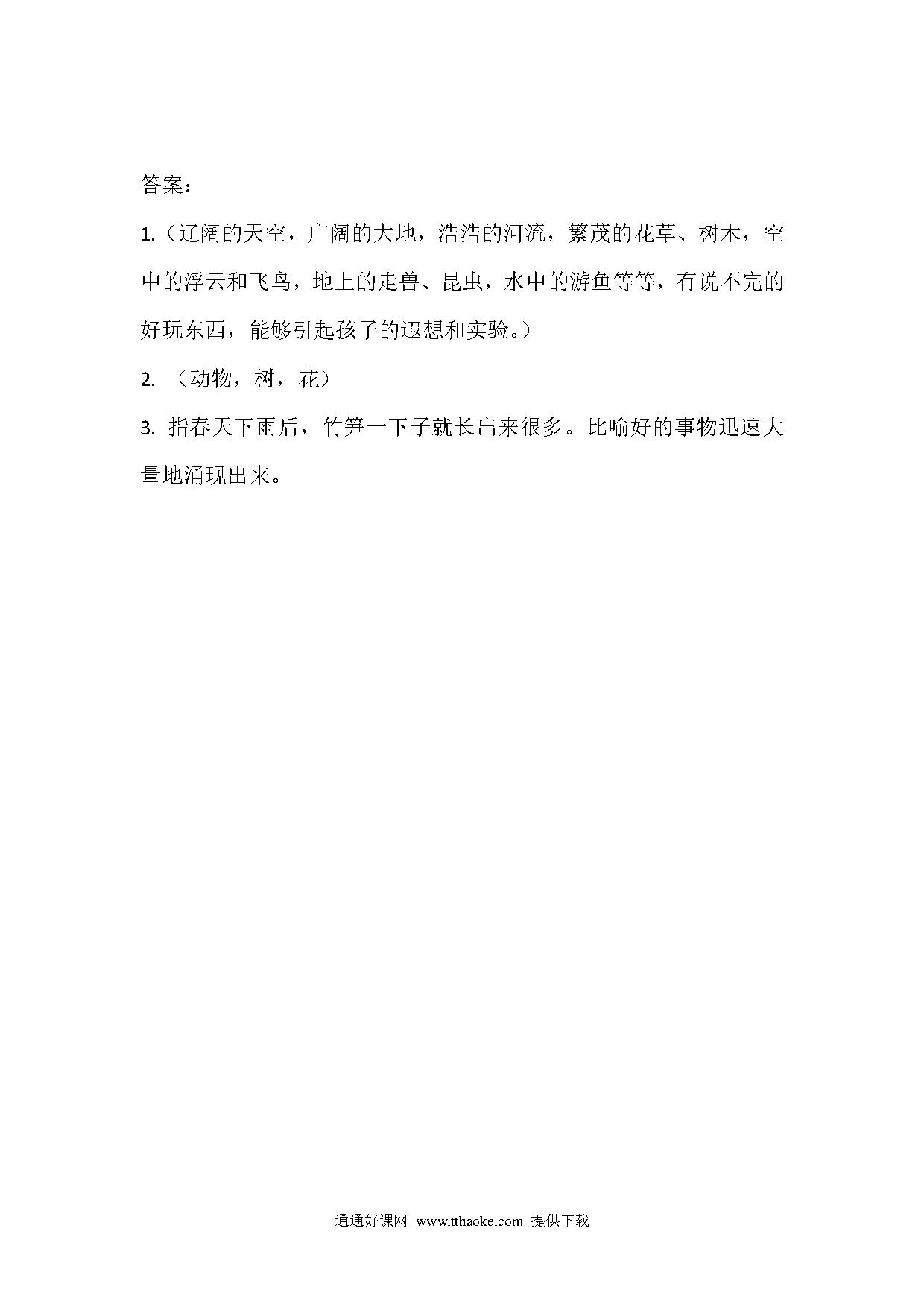 答案：

1.（辽阔的天空，广阔的大地，浩浩的河流，繁茂的花草、树木，空中的浮云和飞鸟，地上的走兽、昆虫，水中的游鱼等等，有说不完的好玩东西，能够引起孩子的遐想和实验。）

2. （动物，树，花）

3. 指春天下雨后，竹笋一下子就长出来很多。比喻好的事物迅速大量地涌现出来。

通通好课网 www.tthaoke.com 提供下载